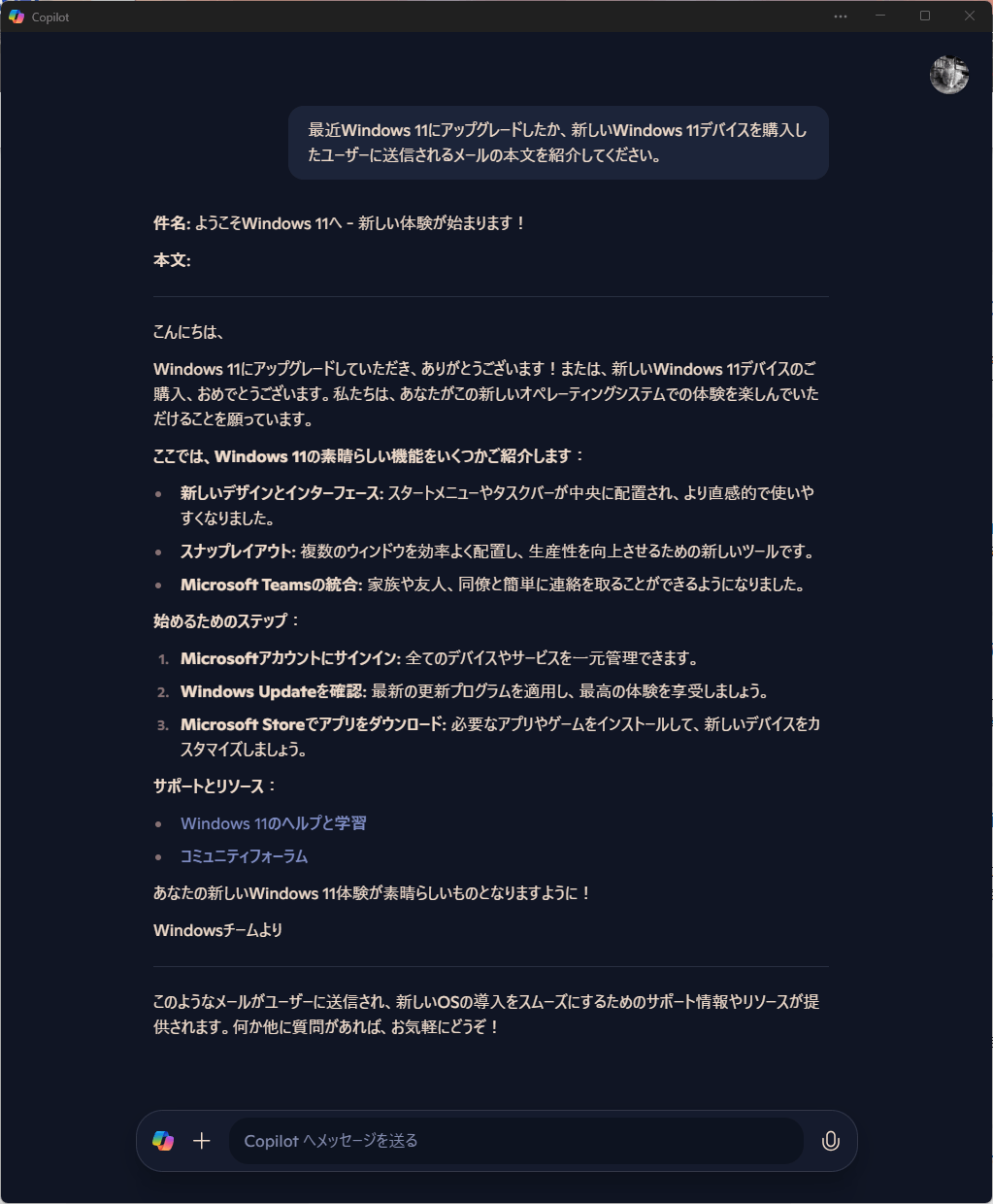 Copilot

最近Windows 11にアップグレードしたか、新しいWindows 11デバイスを購入したユーザーに送信されるメールの本文を紹介してください。

件名: ようこそWindows 11へ - 新しい体験が始まります！

本文:

こんにちは、

Windows 11にアップグレードしていただき、ありがとうございます！または、新しいWindows 11デバイスのご購入、おめでとうございます。私たちは、あなたがこの新しいオペレーティングシステムでの体験を楽しんでいただけることを願っています。

ここでは、Windows 11の素晴らしい機能をいくつかご紹介します：

- 新しいデザインとインターフェース: スタートメニューやタスクバーが中央に配置され、より直感的で使いやすくなりました。
- スナップレイアウト: 複数のウィンドウを効率よく配置し、生産性を向上させるための新しいツールです。
- Microsoft Teamsの統合: 家族や友人、同僚と簡単に連絡を取ることができるようになりました。

始めるためのステップ：

1. Microsoftアカウントにサインイン: 全てのデバイスやサービスを一元管理できます。
2. Windows Updateを確認: 最新の更新プログラムを適用し、最高の体験を享受しましょう。
3. Microsoft Storeでアプリをダウンロード: 必要なアプリやゲームをインストールして、新しいデバイスをカスタマイズしましょう。

サポートとリソース：

- Windows 11のヘルプと学習
- コミュニティフォーラム

あなたの新しいWindows 11体験が素晴らしいものとなりますように！

Windowsチームより

このようなメールがユーザーに送信され、新しいOSの導入をスムーズにするためのサポート情報やリソースが提供されます。何か他に質問があれば、お気軽にどうぞ！

Copilot へメッセージを送る